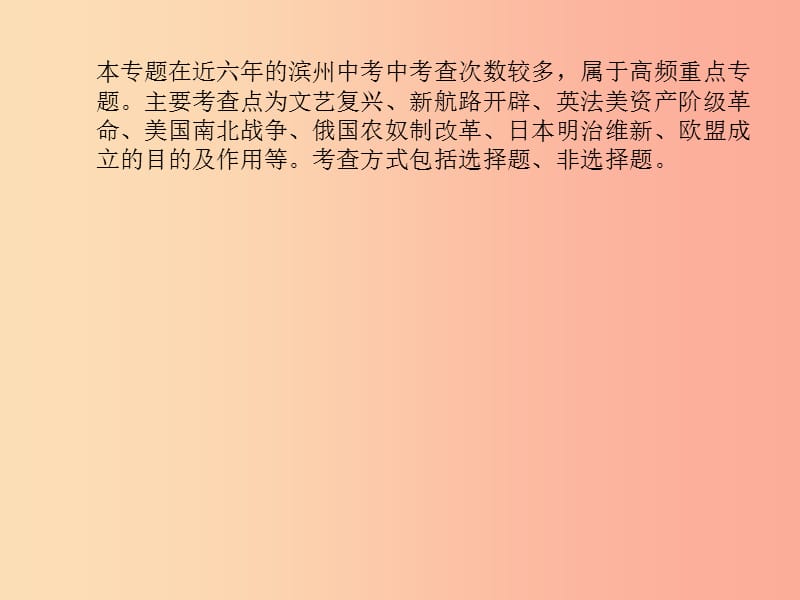 本专题在近六年的滨州中考中考查次数较多，属于高频重点专题。主要考查点为文艺复兴、新航路开辟、英法美资产阶级革命、美国南北战争、俄国农奴制改革、日本明治维新、欧盟成立的目的及作用等。考查方式包括选择题、非选择题。